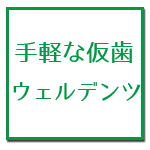 手軽な仮歯
ウェルデンツ